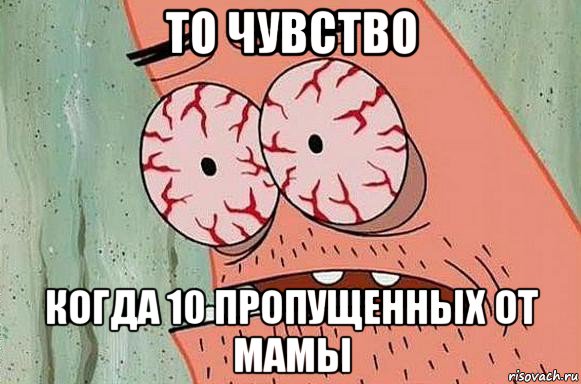 ТО ЧУВСТВО

КОГДА 10 ПРОПУЩЕННЫХ ОТ МАМЫ

risovach.ru